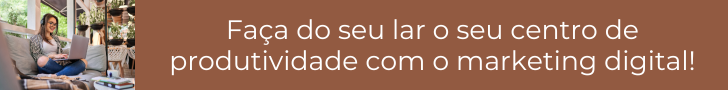 Faça do seu lar o seu centro de produtividade com o marketing digital!